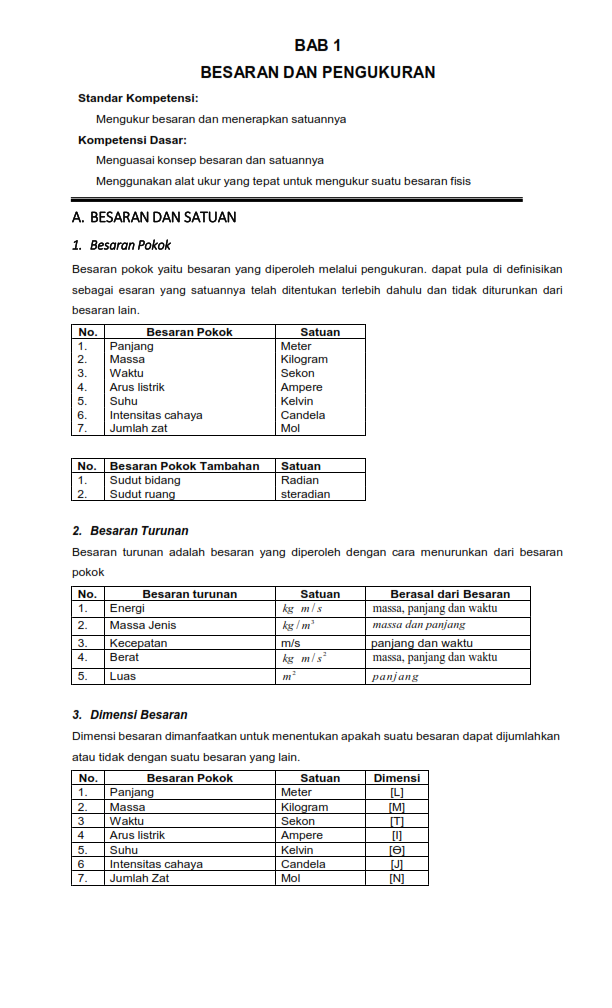 BAB 1

BESARAN DAN PENGUKURAN

Standar Kompetensi:

Mengukur besaran dan menerapkan satuannya

Kompetensi Dasar:

Menguasai konsep besaran dan satuannya

Menggunakan alat ukur yang tepat untuk mengukur suatu besaran fisis

A. BESARAN DAN SATUAN

1. Besaran Pokok

Besaran pokok yaitu besaran yang diperoleh melalui pengukuran. dapat pula di definisikan sebagai esaran yang satuannya telah ditentukan terlebih dahulu dan tidak diturunkan dari besaran lain.

| No. | Besaran Pokok | Satuan |
|---|---|---|
| 1. | Panjang | Meter |
| 2. | Massa | Kilogram |
| 3. | Waktu | Sekon |
| 4. | Arus listrik | Ampere |
| 5. | Suhu | Kelvin |
| 6. | Intensitas cahaya | Candela |
| 7. | Jumlah zat | Mol |

| No. | Besaran Pokok Tambahan | Satuan |
|---|---|---|
| 1. | Sudut bidang | Radian |
| 2. | Sudut ruang | steradian |

2. Besaran Turunan

Besaran turunan adalah besaran yang diperoleh dengan cara menurunkan dari besaran pokok

| No. | Besaran turunan | Satuan | Berasal dari Besaran |
|---|---|---|---|
| 1. | Energi | $kg\ m/s$ | massa, panjang dan waktu |
| 2. | Massa Jenis | $kg/m^3$ | massa dan panjang |
| 3. | Kecepatan | m/s | panjang dan waktu |
| 4. | Berat | $kg\ m/s^2$ | massa, panjang dan waktu |
| 5. | Luas | $m^2$ | panjang |

3. Dimensi Besaran

Dimensi besaran dimanfaatkan untuk menentukan apakah suatu besaran dapat dijumlahkan atau tidak dengan suatu besaran yang lain.

| No. | Besaran Pokok | Satuan | Dimensi |
|---|---|---|---|
| 1. | Panjang | Meter | [L] |
| 2. | Massa | Kilogram | [M] |
| 3 | Waktu | Sekon | [T] |
| 4 | Arus listrik | Ampere | [I] |
| 5. | Suhu | Kelvin | [Θ] |
| 6 | Intensitas cahaya | Candela | [J] |
| 7. | Jumlah Zat | Mol | [N] |